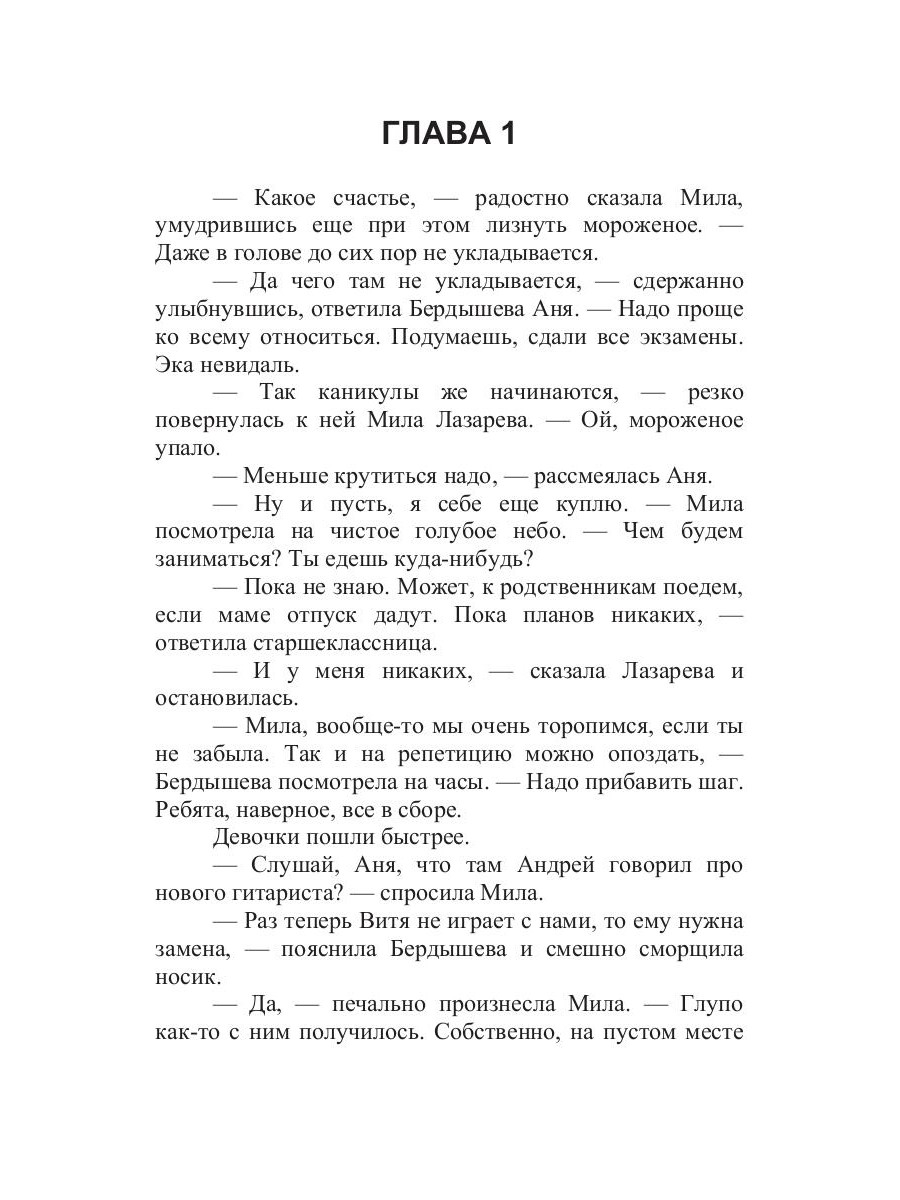 ГЛАВА 1

— Какое счастье, — радостно сказала Мила, умудрившись еще при этом лизнуть мороженое. — Даже в голове до сих пор не укладывается.

— Да чего там не укладывается, — сдержанно улыбнувшись, ответила Бердышева Аня. — Надо проще ко всему относиться. Подумаешь, сдали все экзамены. Эка невидаль.

— Так каникулы же начинаются, — резко повернулась к ней Мила Лазарева. — Ой, мороженое упало.

— Меньше крутиться надо, — рассмеялась Аня.

— Ну и пусть, я себе еще куплю. — Мила посмотрела на чистое голубое небо. — Чем будем заниматься? Ты едешь куда-нибудь?

— Пока не знаю. Может, к родственникам поедем, если маме отпуск дадут. Пока планов никаких, — ответила старшеклассница.

— И у меня никаких, — сказала Лазарева и остановилась.

— Мила, вообще-то мы очень торопимся, если ты не забыла. Так и на репетицию можно опоздать, — Бердышева посмотрела на часы. — Надо прибавить шаг. Ребята, наверное, все в сборе.

Девочки пошли быстрее.

— Слушай, Аня, что там Андрей говорил про нового гитариста? — спросила Мила.

— Раз теперь Витя не играет с нами, то ему нужна замена, — пояснила Бердышева и смешно сморщила носик.

— Да, — печально произнесла Мила. — Глупо как-то с ним получилось. Собственно, на пустом месте